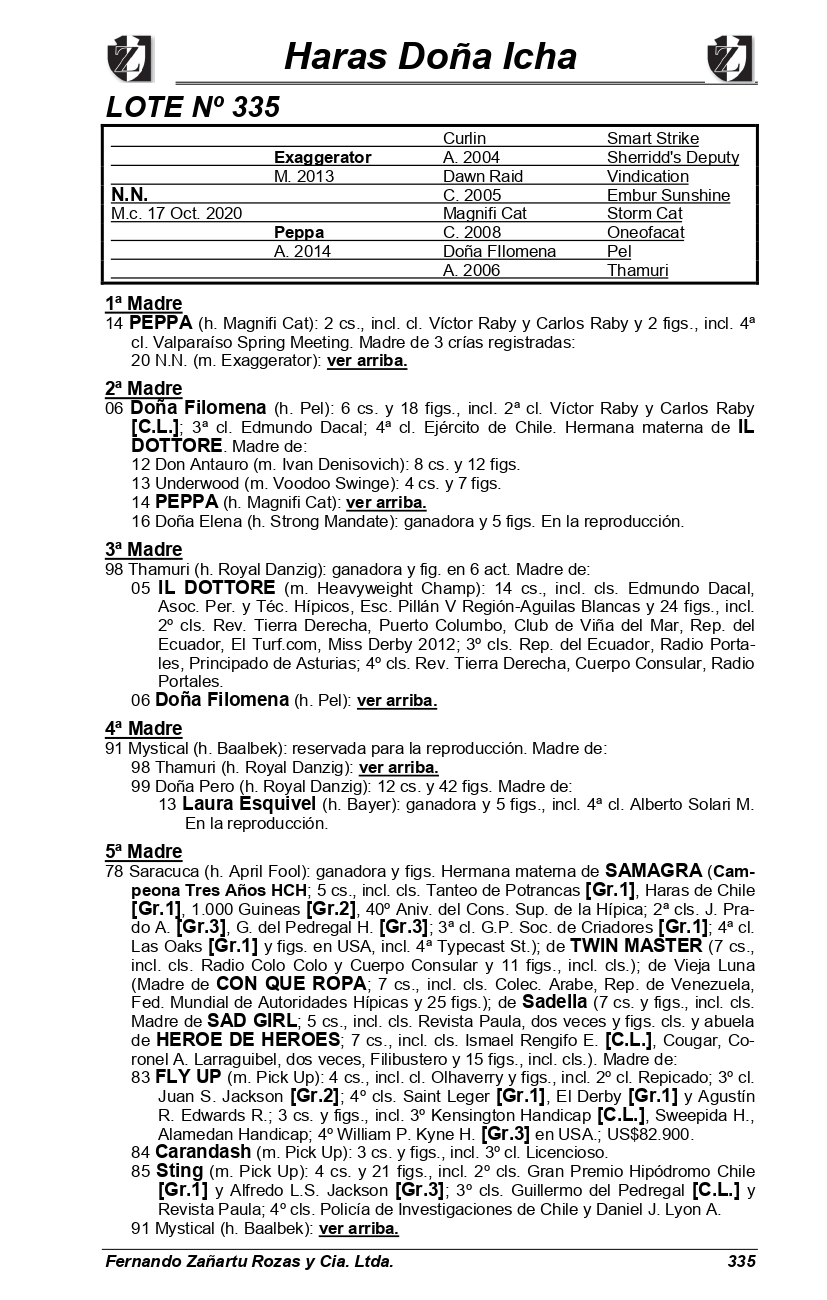 Haras Doña Icha

LOTE Nº 335

| | | | |
|---|---|---|---|
| | | Curlin | Smart Strike |
| | Exaggerator | A. 2004 | Sherridd's Deputy |
| | M. 2013 | Dawn Raid | Vindication |
| N.N. | | C. 2005 | Embur Sunshine |
| M.c. 17 Oct. 2020 | | Magnifi Cat | Storm Cat |
| | Peppa | C. 2008 | Oneofacat |
| | A. 2014 | Doña FIlomena | Pel |
| | | A. 2006 | Thamuri |

1ª Madre
14 PEPPA (h. Magnifi Cat): 2 cs., incl. cl. Víctor Raby y Carlos Raby y 2 figs., incl. 4ª cl. Valparaíso Spring Meeting. Madre de 3 crías registradas:
20 N.N. (m. Exaggerator): ver arriba.

2ª Madre
06 Doña Filomena (h. Pel): 6 cs. y 18 figs., incl. 2ª cl. Víctor Raby y Carlos Raby [C.L.]; 3ª cl. Edmundo Dacal; 4ª cl. Ejército de Chile. Hermana materna de IL DOTTORE. Madre de:
12 Don Antauro (m. Ivan Denisovich): 8 cs. y 12 figs.
13 Underwood (m. Voodoo Swinge): 4 cs. y 7 figs.
14 PEPPA (h. Magnifi Cat): ver arriba.
16 Doña Elena (h. Strong Mandate): ganadora y 5 figs. En la reproducción.

3ª Madre
98 Thamuri (h. Royal Danzig): ganadora y fig. en 6 act. Madre de:
05 IL DOTTORE (m. Heavyweight Champ): 14 cs., incl. cls. Edmundo Dacal, Asoc. Per. y Téc. Hípicos, Esc. Pillán V Región-Aguilas Blancas y 24 figs., incl. 2º cls. Rev. Tierra Derecha, Puerto Columbo, Club de Viña del Mar, Rep. del Ecuador, El Turf.com, Miss Derby 2012; 3º cls. Rep. del Ecuador, Radio Portales, Principado de Asturias; 4º cls. Rev. Tierra Derecha, Cuerpo Consular, Radio Portales.
06 Doña Filomena (h. Pel): ver arriba.

4ª Madre
91 Mystical (h. Baalbek): reservada para la reproducción. Madre de:
98 Thamuri (h. Royal Danzig): ver arriba.
99 Doña Pero (h. Royal Danzig): 12 cs. y 42 figs. Madre de:
13 Laura Esquivel (h. Bayer): ganadora y 5 figs., incl. 4ª cl. Alberto Solari M. En la reproducción.

5ª Madre
78 Saracuca (h. April Fool): ganadora y figs. Hermana materna de SAMAGRA (Campeona Tres Años HCH; 5 cs., incl. cls. Tanteo de Potrancas [Gr.1], Haras de Chile [Gr.1], 1.000 Guineas [Gr.2], 40º Aniv. del Cons. Sup. de la Hípica; 2ª cls. J. Prado A. [Gr.3], G. del Pedregal H. [Gr.3]; 3ª cl. G.P. Soc. de Criadores [Gr.1]; 4ª cl. Las Oaks [Gr.1] y figs. en USA, incl. 4ª Typecast St.); de TWIN MASTER (7 cs., incl. cls. Radio Colo Colo y Cuerpo Consular y 11 figs., incl. cls.); de Vieja Luna (Madre de CON QUE ROPA; 7 cs., incl. cls. Colec. Arabe, Rep. de Venezuela, Fed. Mundial de Autoridades Hípicas y 25 figs.); de Sadella (7 cs. y figs., incl. cls. Madre de SAD GIRL; 5 cs., incl. cls. Revista Paula, dos veces y figs. cls. y abuela de HEROE DE HEROES; 7 cs., incl. cls. Ismael Rengifo E. [C.L.], Cougar, Coronel A. Larraguibel, dos veces, Filibustero y 15 figs., incl. cls.). Madre de:
83 FLY UP (m. Pick Up): 4 cs., incl. cl. Olhaverry y figs., incl. 2º cl. Repicado; 3º cl. Juan S. Jackson [Gr.2]; 4º cls. Saint Leger [Gr.1], El Derby [Gr.1] y Agustín R. Edwards R.; 3 cs. y figs., incl. 3º Kensington Handicap [C.L.], Sweepida H., Alamedan Handicap; 4º William P. Kyne H. [Gr.3] en USA.; US$82.900.
84 Carandash (m. Pick Up): 3 cs. y figs., incl. 3º cl. Licencioso.
85 Sting (m. Pick Up): 4 cs. y 21 figs., incl. 2º cls. Gran Premio Hipódromo Chile [Gr.1] y Alfredo L.S. Jackson [Gr.3]; 3º cls. Guillermo del Pedregal [C.L.] y Revista Paula; 4º cls. Policía de Investigaciones de Chile y Daniel J. Lyon A.
91 Mystical (h. Baalbek): ver arriba.

Fernando Zañartu Rozas y Cia. Ltda. 335